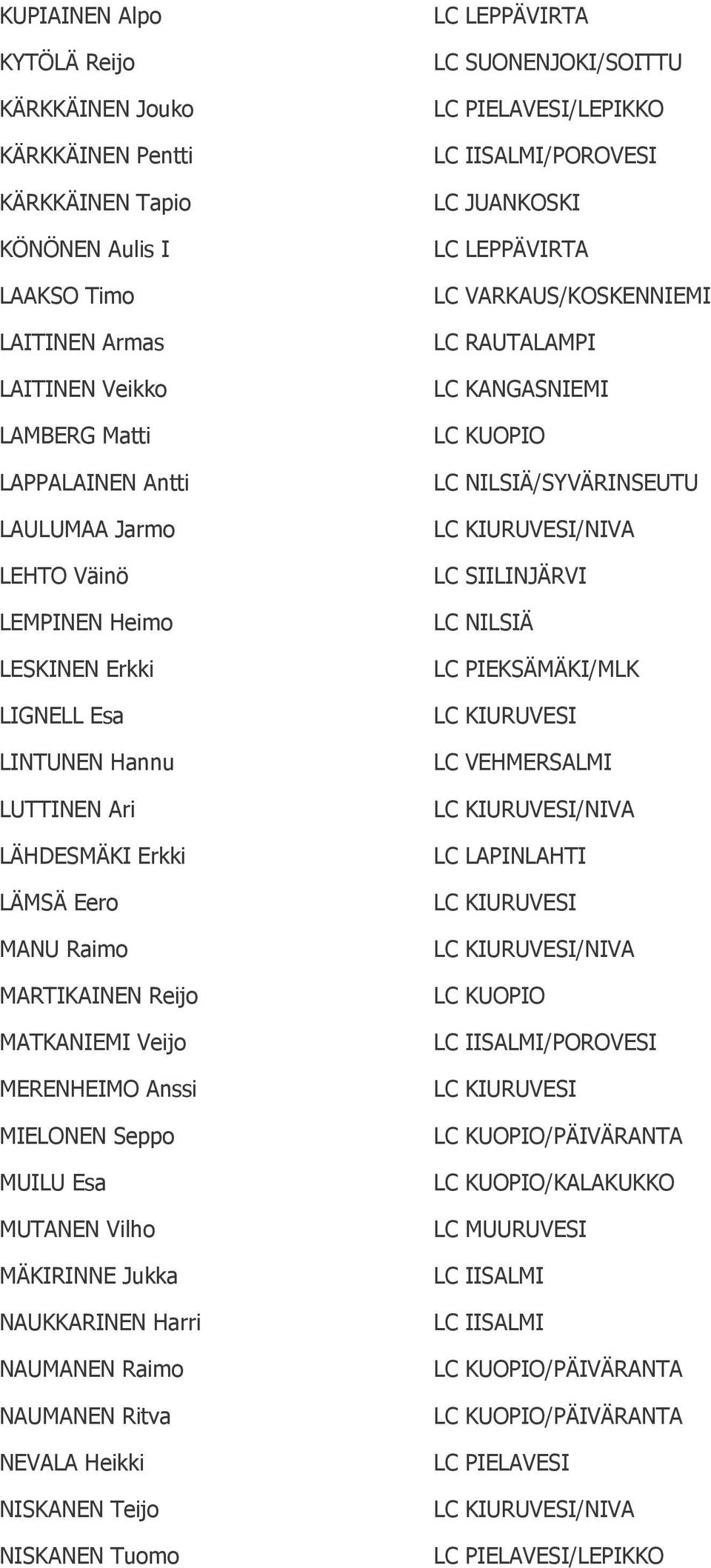 | | |
|---|---|
| KUPIAINEN Alpo | LC LEPPÄVIRTA |
| KYTÖLÄ Reijo | LC SUONENJOKI/SOITTU |
| KÄRKKÄINEN Jouko | LC PIELAVESI/LEPIKKO |
| KÄRKKÄINEN Pentti | LC IISALMI/POROVESI |
| KÄRKKÄINEN Tapio | LC JUANKOSKI |
| KÖNÖNEN Aulis I | LC LEPPÄVIRTA |
| LAAKSO Timo | LC VARKAUS/KOSKENNIEMI |
| LAITINEN Armas | LC RAUTALAMPI |
| LAITINEN Veikko | LC KANGASNIEMI |
| LAMBERG Matti | LC KUOPIO |
| LAPPALAINEN Antti | LC NILSIÄ/SYVÄRINSEUTU |
| LAULUMAA Jarmo | LC KIURUVESI/NIVA |
| LEHTO Väinö | LC SIILINJÄRVI |
| LEMPINEN Heimo | LC NILSIÄ |
| LESKINEN Erkki | LC PIEKSÄMÄKI/MLK |
| LIGNELL Esa | LC KIURUVESI |
| LINTUNEN Hannu | LC VEHMERSALMI |
| LUTTINEN Ari | LC KIURUVESI/NIVA |
| LÄHDESMÄKI Erkki | LC LAPINLAHTI |
| LÄMSÄ Eero | LC KIURUVESI |
| MANU Raimo | LC KIURUVESI/NIVA |
| MARTIKAINEN Reijo | LC KUOPIO |
| MATKANIEMI Veijo | LC IISALMI/POROVESI |
| MERENHEIMO Anssi | LC KIURUVESI |
| MIELONEN Seppo | LC KUOPIO/PÄIVÄRANTA |
| MUILU Esa | LC KUOPIO/KALAKUKKO |
| MUTANEN Vilho | LC MUURUVESI |
| MÄKIRINNE Jukka | LC IISALMI |
| NAUKKARINEN Harri | LC IISALMI |
| NAUMANEN Raimo | LC KUOPIO/PÄIVÄRANTA |
| NAUMANEN Ritva | LC KUOPIO/PÄIVÄRANTA |
| NEVALA Heikki | LC PIELAVESI |
| NISKANEN Teijo | LC KIURUVESI/NIVA |
| NISKANEN Tuomo | LC PIELAVESI/LEPIKKO |